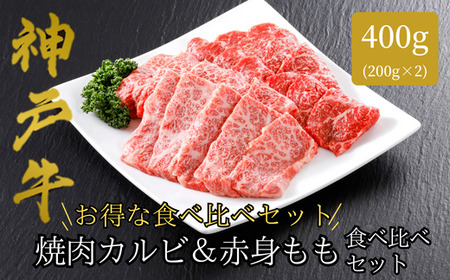 神戸牛

400g
(200g×2)

お得な食べ比べセット

焼肉カルビ＆赤身もも 食べ比べセット